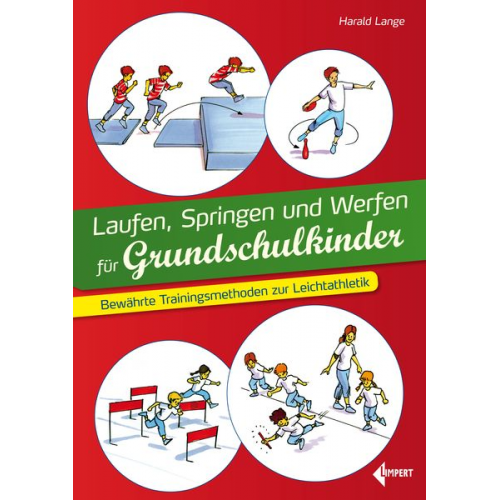 Harald Lange

Laufen, Springen und Werfen für Grundschulkinder

Bewährte Trainingsmethoden zur Leichtathletik

LIMPERT